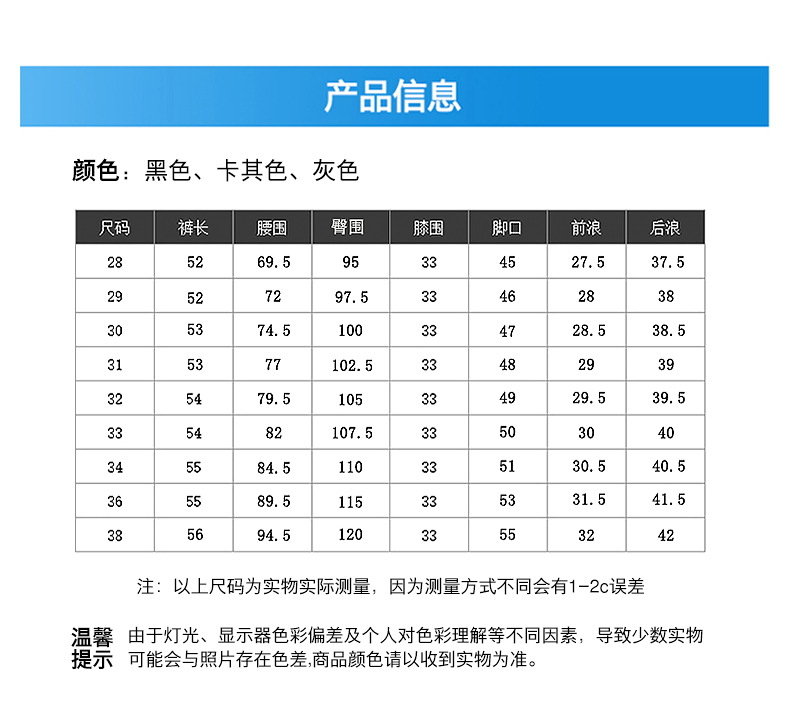 产品信息

颜色：黑色、卡其色、灰色

| 尺码 | 裤长 | 腰围 | 臀围 | 膝围 | 脚口 | 前浪 | 后浪 |
|---|---|---|---|---|---|---|---|
| 28 | 52 | 69.5 | 95 | 33 | 45 | 27.5 | 37.5 |
| 29 | 52 | 72 | 97.5 | 33 | 46 | 28 | 38 |
| 30 | 53 | 74.5 | 100 | 33 | 47 | 28.5 | 38.5 |
| 31 | 53 | 77 | 102.5 | 33 | 48 | 29 | 39 |
| 32 | 54 | 79.5 | 105 | 33 | 49 | 29.5 | 39.5 |
| 33 | 54 | 82 | 107.5 | 33 | 50 | 30 | 40 |
| 34 | 55 | 84.5 | 110 | 33 | 51 | 30.5 | 40.5 |
| 36 | 55 | 89.5 | 115 | 33 | 53 | 31.5 | 41.5 |
| 38 | 56 | 94.5 | 120 | 33 | 55 | 32 | 42 |

注：以上尺码为实物实际测量，因为测量方式不同会有1-2c误差

温馨提示 由于灯光、显示器色彩偏差及个人对色彩理解等不同因素，导致少数实物可能会与照片存在色差,商品颜色请以收到实物为准。